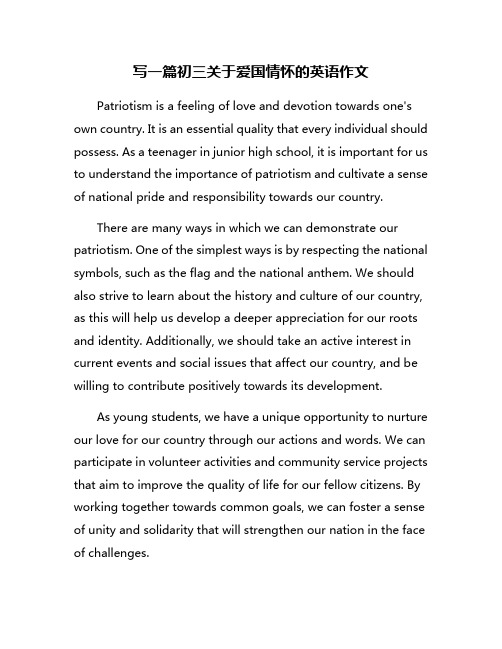 写一篇初三关于爱国情怀的英语作文

Patriotism is a feeling of love and devotion towards one's own country. It is an essential quality that every individual should possess. As a teenager in junior high school, it is important for us to understand the importance of patriotism and cultivate a sense of national pride and responsibility towards our country.

There are many ways in which we can demonstrate our patriotism. One of the simplest ways is by respecting the national symbols, such as the flag and the national anthem. We should also strive to learn about the history and culture of our country, as this will help us develop a deeper appreciation for our roots and identity. Additionally, we should take an active interest in current events and social issues that affect our country, and be willing to contribute positively towards its development.

As young students, we have a unique opportunity to nurture our love for our country through our actions and words. We can participate in volunteer activities and community service projects that aim to improve the quality of life for our fellow citizens. By working together towards common goals, we can foster a sense of unity and solidarity that will strengthen our nation in the face of challenges.